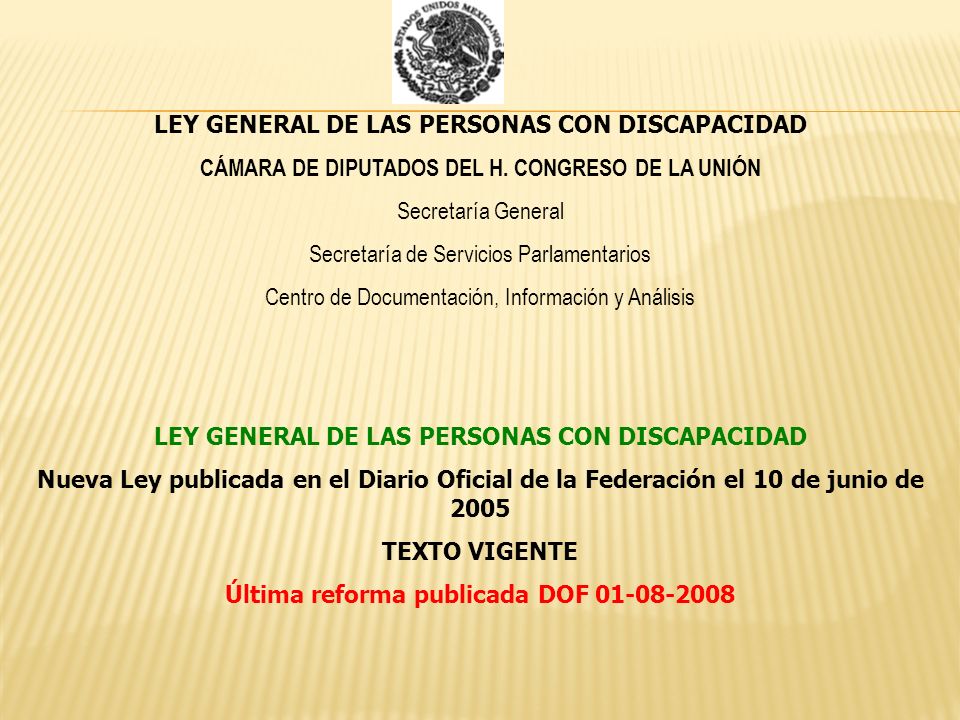 ESTADOS UNIDOS MEXICANOS

LEY GENERAL DE LAS PERSONAS CON DISCAPACIDAD

CÁMARA DE DIPUTADOS DEL H. CONGRESO DE LA UNIÓN

Secretaría General

Secretaría de Servicios Parlamentarios

Centro de Documentación, Información y Análisis

LEY GENERAL DE LAS PERSONAS CON DISCAPACIDAD

Nueva Ley publicada en el Diario Oficial de la Federación el 10 de junio de 2005

TEXTO VIGENTE

Última reforma publicada DOF 01-08-2008